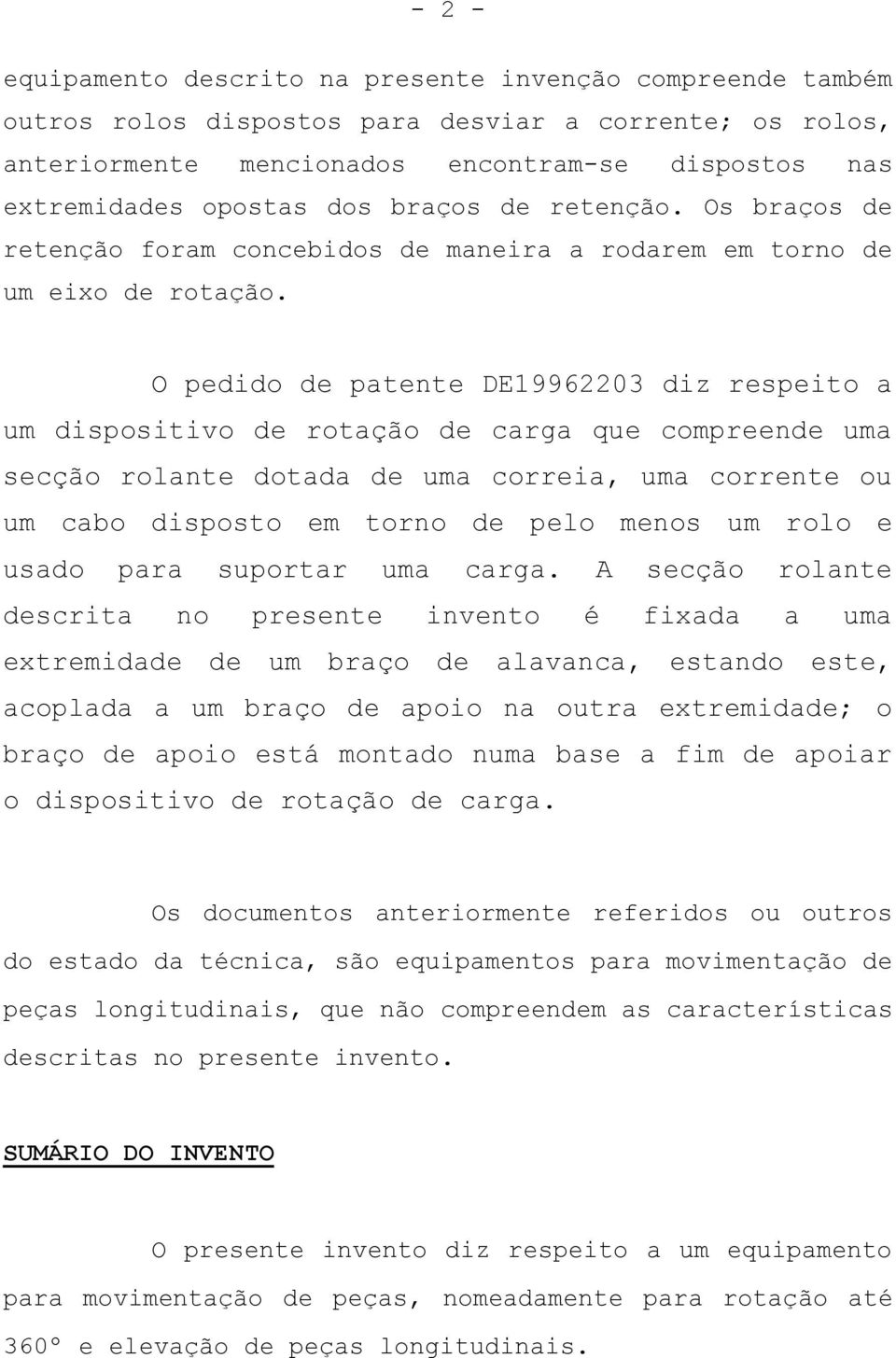 - 2 -

equipamento descrito na presente invenção compreende também outros rolos dispostos para desviar a corrente; os rolos, anteriormente mencionados encontram-se dispostos nas extremidades opostas dos braços de retenção. Os braços de retenção foram concebidos de maneira a rodarem em torno de um eixo de rotação.

O pedido de patente DE19962203 diz respeito a um dispositivo de rotação de carga que compreende uma secção rolante dotada de uma correia, uma corrente ou um cabo disposto em torno de pelo menos um rolo e usado para suportar uma carga. A secção rolante descrita no presente invento é fixada a uma extremidade de um braço de alavanca, estando este, acoplada a um braço de apoio na outra extremidade; o braço de apoio está montado numa base a fim de apoiar o dispositivo de rotação de carga.

Os documentos anteriormente referidos ou outros do estado da técnica, são equipamentos para movimentação de peças longitudinais, que não compreendem as características descritas no presente invento.

SUMÁRIO DO INVENTO

O presente invento diz respeito a um equipamento para movimentação de peças, nomeadamente para rotação até 360º e elevação de peças longitudinais.